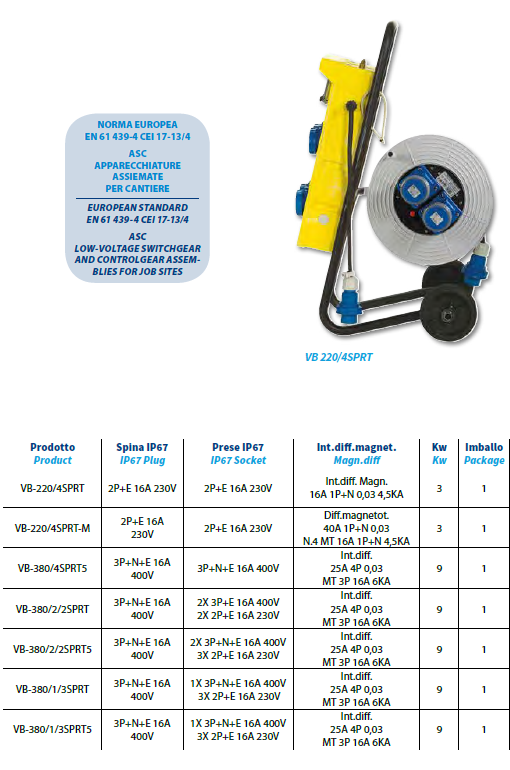 NORMA EUROPEA
EN 61 439-4 CEI 17-13/4

ASC
APPARECCHIATURE
ASSIEMATE
PER CANTIERE

EUROPEAN STANDARD
EN 61 439-4 CEI 17-13/4

ASC
LOW-VOLTAGE SWITCHGEAR AND CONTROLGEAR ASSEMBLIES FOR JOB SITES

VB 220/4SPRT

| Prodotto Product | Spina IP67 IP67 Plug | Prese IP67 IP67 Socket | Int.diff.magnet. Magn.diff | Kw Kw | Imballo Package |
|---|---|---|---|---|---|
| VB-220/4SPRT | 2P+E 16A 230V | 2P+E 16A 230V | Int.diff. Magn. 16A 1P+N 0,03 4,5KA | 3 | 1 |
| VB-220/4SPRT-M | 2P+E 16A 230V | 2P+E 16A 230V | Diff.magnetot. 40A 1P+N 0,03 N.4 MT 16A 1P+N 4,5KA | 3 | 1 |
| VB-380/4SPRT5 | 3P+N+E 16A 400V | 3P+N+E 16A 400V | Int.diff. 25A 4P 0,03 MT 3P 16A 6KA | 9 | 1 |
| VB-380/2/2SPRT | 3P+N+E 16A 400V | 2X 3P+E 16A 400V 2X 2P+E 16A 230V | Int.diff. 25A 4P 0,03 MT 3P 16A 6KA | 9 | 1 |
| VB-380/2/2SPRT5 | 3P+N+E 16A 400V | 2X 3P+N+E 16A 400V 3X 2P+E 16A 230V | Int.diff. 25A 4P 0,03 MT 3P 16A 6KA | 9 | 1 |
| VB-380/1/3SPRT | 3P+N+E 16A 400V | 1X 3P+N+E 16A 400V 3X 2P+E 16A 230V | Int.diff. 25A 4P 0,03 MT 3P 16A 6KA | 9 | 1 |
| VB-380/1/3SPRT5 | 3P+N+E 16A 400V | 1X 3P+N+E 16A 400V 3X 2P+E 16A 230V | Int.diff. 25A 4P 0,03 MT 3P 16A 6KA | 9 | 1 |